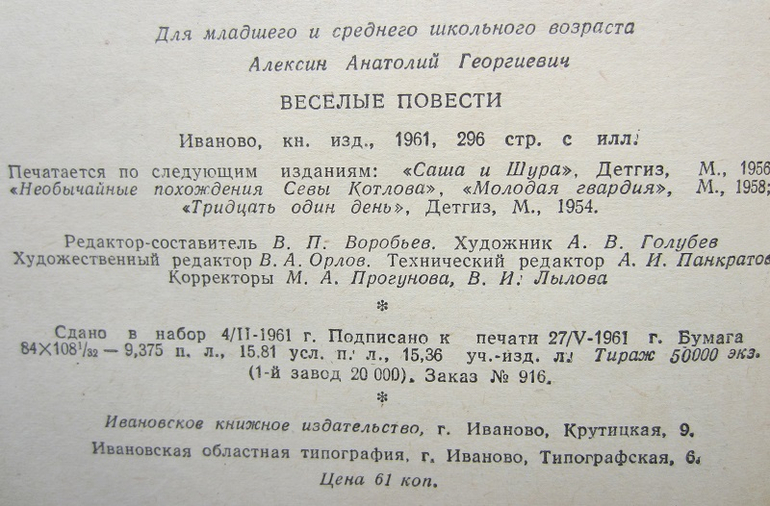 Для младшего и среднего школьного возраста

Алексин Анатолий Георгиевич

ВЕСЕЛЫЕ ПОВЕСТИ

Иваново, кн. изд., 1961, 296 стр. с илл.

Печатается по следующим изданиям: «Саша и Шура», Детгиз, М., 1956 «Необычайные похождения Севы Котлова», «Молодая гвардия», М., 1958; «Тридцать один день», Детгиз, М., 1954.

Редактор-составитель В. П. Воробьев. Художник А. В. Голубев
Художественный редактор В. А. Орлов. Технический редактор А. И. Панкратов
Корректоры М. А. Прогунова, В. И. Лылова

*

Сдано в набор 4/II-1961 г. Подписано к печати 27/V-1961 г. Бумага $84 \times 108^{1}/_{32}$ — 9,375 п. л., 15,81 усл. п. л., 15,36 уч.-изд. л. Тираж 50000 экз. (1-й завод 20 000). Заказ № 916.

*

Ивановское книжное издательство, г. Иваново, Крутицкая, 9.
Ивановская областная типография, г. Иваново, Типографская, 6.
Цена 61 коп.